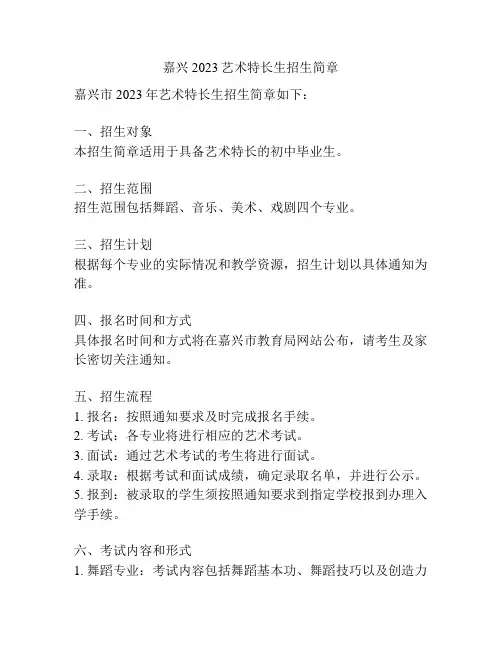 嘉兴 2023 艺术特长生招生简章

嘉兴市 2023 年艺术特长生招生简章如下：

一、招生对象
本招生简章适用于具备艺术特长的初中毕业生。

二、招生范围
招生范围包括舞蹈、音乐、美术、戏剧四个专业。

三、招生计划
根据每个专业的实际情况和教学资源，招生计划以具体通知为准。

四、报名时间和方式
具体报名时间和方式将在嘉兴市教育局网站公布，请考生及家长密切关注通知。

五、招生流程
1. 报名：按照通知要求及时完成报名手续。
2. 考试：各专业将进行相应的艺术考试。
3. 面试：通过艺术考试的考生将进行面试。
4. 录取：根据考试和面试成绩，确定录取名单，并进行公示。
5. 报到：被录取的学生须按照通知要求到指定学校报到办理入学手续。

六、考试内容和形式
1. 舞蹈专业：考试内容包括舞蹈基本功、舞蹈技巧以及创造力